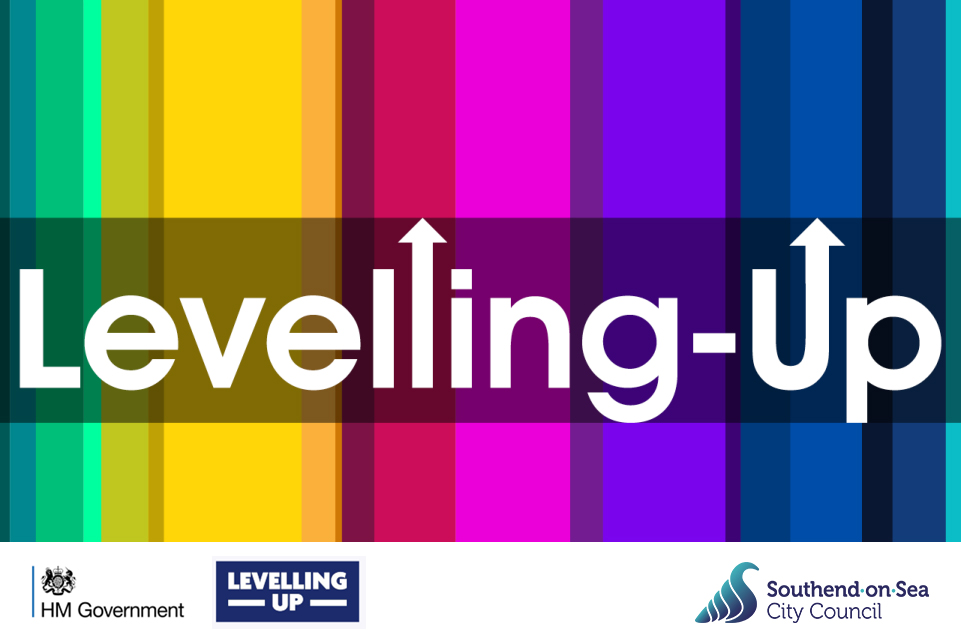 Levelling-Up

HM Government

LEVELLING UP

Southend-on-Sea City Council